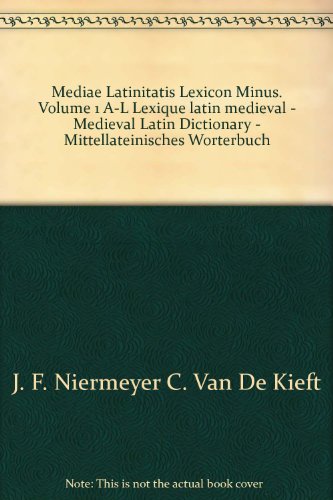 Mediae Latinitatis Lexicon Minus. Volume 1 A-L Lexique latin medieval - Medieval Latin Dictionary - Mittellateinisches Worterbuch

J. F. Niermeyer C. Van De Kieft

Note: This is not the actual book cover